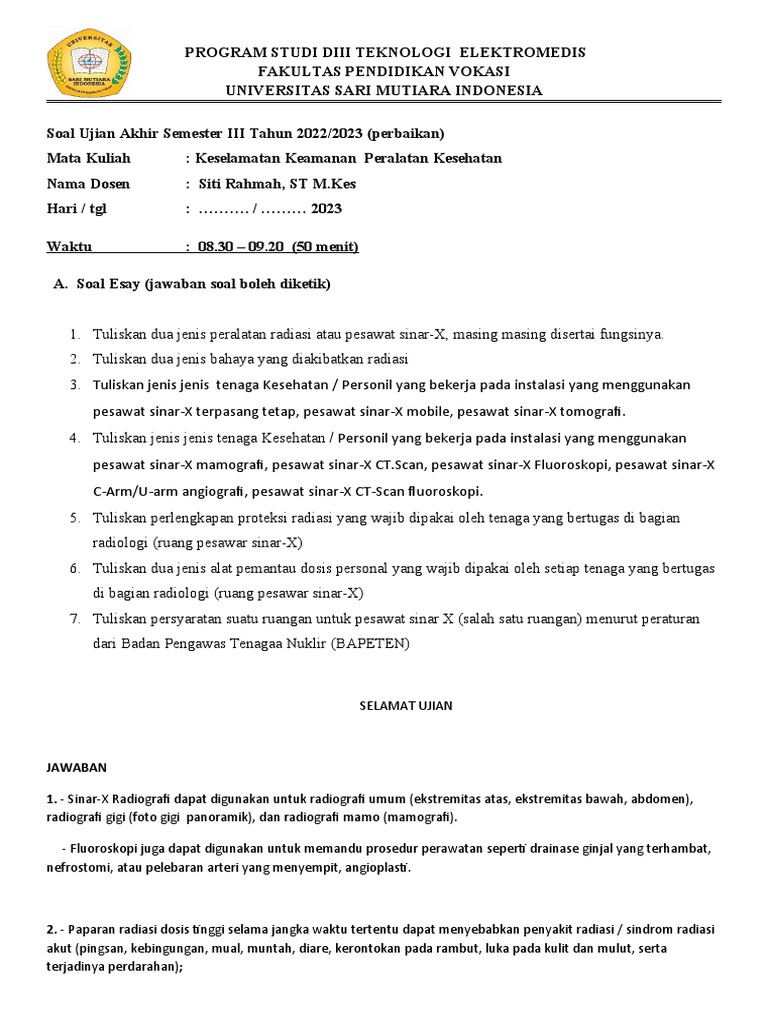 UNIVERSITAS SARI MUTIARA INDONESIA

PROGRAM STUDI DIII TEKNOLOGI ELEKTROMEDIS
FAKULTAS PENDIDIKAN VOKASI
UNIVERSITAS SARI MUTIARA INDONESIA

Soal Ujian Akhir Semester III Tahun 2022/2023 (perbaikan)
Mata Kuliah : Keselamatan Keamanan Peralatan Kesehatan
Nama Dosen : Siti Rahmah, ST M.Kes
Hari / tgl : ………. / ……… 2023

Waktu : 08.30 – 09.20 (50 menit)

A. Soal Esay (jawaban soal boleh diketik)

1. Tuliskan dua jenis peralatan radiasi atau pesawat sinar-X, masing masing disertai fungsinya.
2. Tuliskan dua jenis bahaya yang diakibatkan radiasi
3. Tuliskan jenis jenis tenaga Kesehatan / Personil yang bekerja pada instalasi yang menggunakan pesawat sinar-X terpasang tetap, pesawat sinar-X mobile, pesawat sinar-X tomografi.
4. Tuliskan jenis jenis tenaga Kesehatan / Personil yang bekerja pada instalasi yang menggunakan pesawat sinar-X mamografi, pesawat sinar-X CT.Scan, pesawat sinar-X Fluoroskopi, pesawat sinar-X C-Arm/U-arm angiografi, pesawat sinar-X CT-Scan fluoroskopi.
5. Tuliskan perlengkapan proteksi radiasi yang wajib dipakai oleh tenaga yang bertugas di bagian radiologi (ruang pesawar sinar-X)
6. Tuliskan dua jenis alat pemantau dosis personal yang wajib dipakai oleh setiap tenaga yang bertugas di bagian radiologi (ruang pesawar sinar-X)
7. Tuliskan persyaratan suatu ruangan untuk pesawat sinar X (salah satu ruangan) menurut peraturan dari Badan Pengawas Tenagaa Nuklir (BAPETEN)

SELAMAT UJIAN

JAWABAN

1. - Sinar-X Radiografi dapat digunakan untuk radiografi umum (ekstremitas atas, ekstremitas bawah, abdomen), radiografi gigi (foto gigi panoramik), dan radiografi mamo (mamografi).

- Fluoroskopi juga dapat digunakan untuk memandu prosedur perawatan seperti drainase ginjal yang terhambat, nefrostomi, atau pelebaran arteri yang menyempit, angioplasti.

2. - Paparan radiasi dosis tinggi selama jangka waktu tertentu dapat menyebabkan penyakit radiasi / sindrom radiasi akut (pingsan, kebingungan, mual, muntah, diare, kerontokan pada rambut, luka pada kulit dan mulut, serta terjadinya perdarahan);